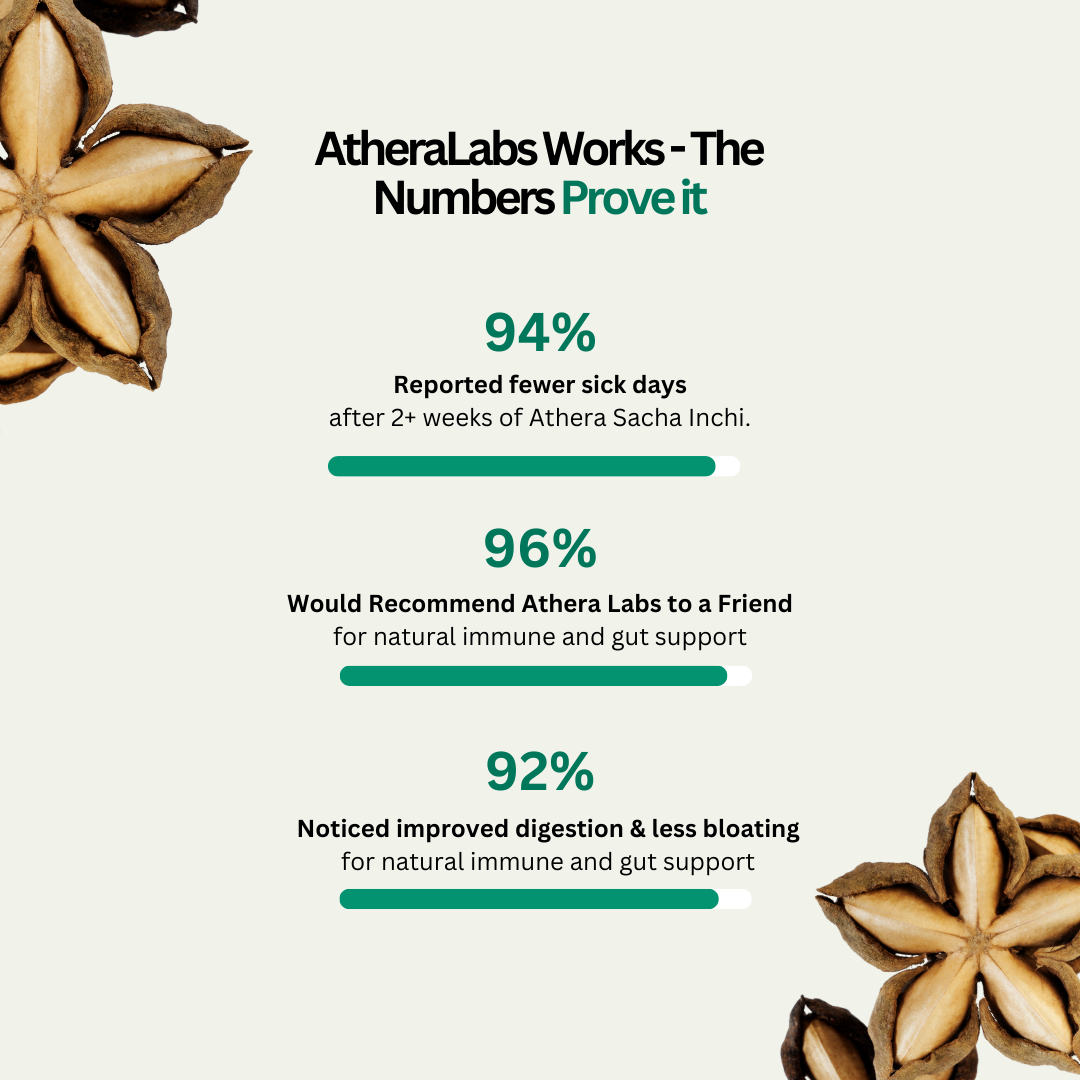 AtheraLabs Works - The Numbers Prove it

94%

Reported fewer sick days
after 2+ weeks of Athera Sacha Inchi.

96%

Would Recommend Athera Labs to a Friend
for natural immune and gut support

92%

Noticed improved digestion & less bloating
for natural immune and gut support